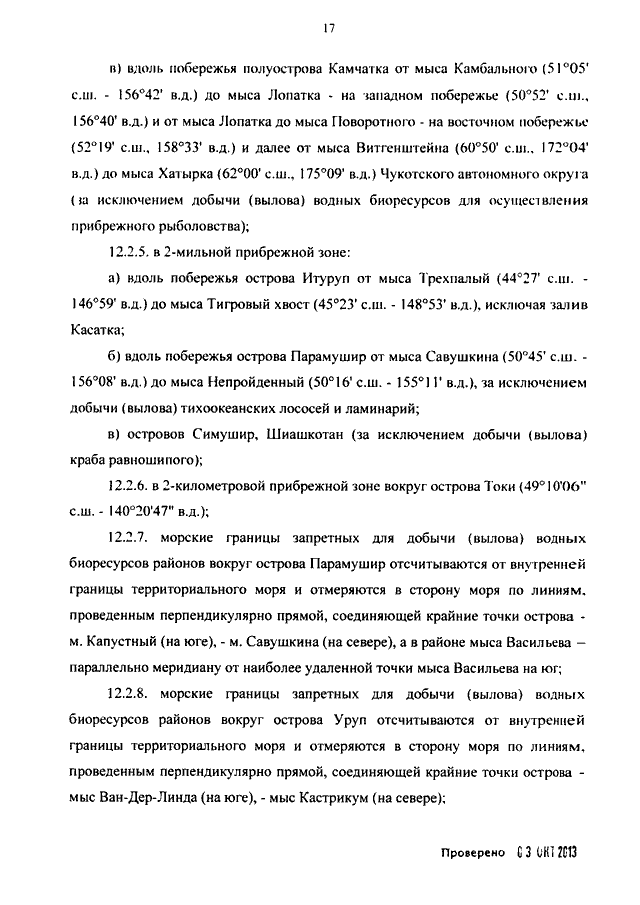 17

в) вдоль побережья полуострова Камчатка от мыса Камбального (51°05' с.ш. - 156°42' в.д.) до мыса Лопатка - на западном побережье (50°52' с.ш., 156°40' в.д.) и от мыса Лопатка до мыса Поворотного - на восточном побережье (52°19' с.ш., 158°33' в.д.) и далее от мыса Витгенштейна (60°50' с.ш., 172°04' в.д.) до мыса Хатырка (62°00' с.ш., 175°09' в.д.) Чукотского автономного округа (за исключением добычи (вылова) водных биоресурсов для осуществления прибрежного рыболовства);

12.2.5. в 2-мильной прибрежной зоне:

а) вдоль побережья острова Итуруп от мыса Трехпалый (44°27' с.ш. - 146°59' в.д.) до мыса Тигровый хвост (45°23' с.ш. - 148°53' в.д.), исключая залив Касатка;

б) вдоль побережья острова Парамушир от мыса Савушкина (50°45' с.ш. - 156°08' в.д.) до мыса Непройденный (50°16' с.ш. - 155°11' в.д.), за исключением добычи (вылова) тихоокеанских лососей и ламинарий;

в) островов Симушир, Шиашкотан (за исключением добычи (вылова) краба равношипого);

12.2.6. в 2-километровой прибрежной зоне вокруг острова Токи (49°10'06" с.ш. - 140°20'47" в.д.);

12.2.7. морские границы запретных для добычи (вылова) водных биоресурсов районов вокруг острова Парамушир отсчитываются от внутренней границы территориального моря и отмеряются в сторону моря по линиям, проведенным перпендикулярно прямой, соединяющей крайние точки острова - м. Капустный (на юге), - м. Савушкина (на севере), а в районе мыса Васильева – параллельно меридиану от наиболее удаленной точки мыса Васильева на юг;

12.2.8. морские границы запретных для добычи (вылова) водных биоресурсов районов вокруг острова Уруп отсчитываются от внутренней границы территориального моря и отмеряются в сторону моря по линиям, проведенным перпендикулярно прямой, соединяющей крайние точки острова - мыс Ван-Дер-Линда (на юге), - мыс Кастрикум (на севере);

Проверено 03 ОКТ 2013